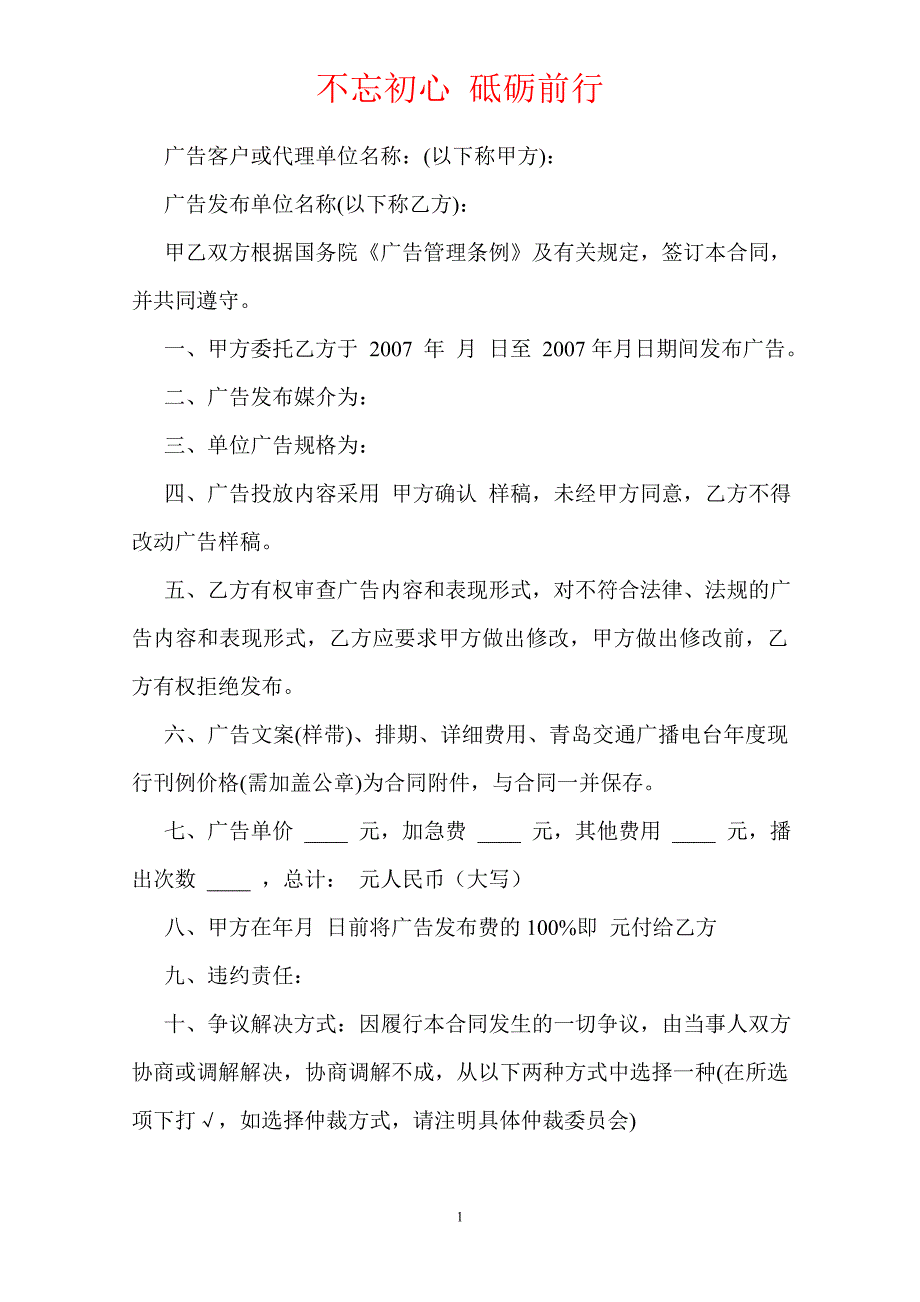 不忘初心 砥砺前行

广告客户或代理单位名称：(以下称甲方)：

广告发布单位名称(以下称乙方)：

甲乙双方根据国务院《广告管理条例》及有关规定，签订本合同，并共同遵守。

一、甲方委托乙方于 2007 年 月 日至 2007 年月日期间发布广告。

二、广告发布媒介为：

三、单位广告规格为：

四、广告投放内容采用 甲方确认 样稿，未经甲方同意，乙方不得改动广告样稿。

五、乙方有权审查广告内容和表现形式，对不符合法律、法规的广告内容和表现形式，乙方应要求甲方做出修改，甲方做出修改前，乙方有权拒绝发布。

六、广告文案(样带)、排期、详细费用、青岛交通广播电台年度现行刊例价格(需加盖公章)为合同附件，与合同一并保存。

七、广告单价 ____ 元，加急费 ____ 元，其他费用 ____ 元，播出次数 ____ ，总计： 元人民币（大写）

八、甲方在年月 日前将广告发布费的 100%即 元付给乙方

九、违约责任：

十、争议解决方式：因履行本合同发生的一切争议，由当事人双方协商或调解解决，协商调解不成，从以下两种方式中选择一种(在所选项下打 √，如选择仲裁方式，请注明具体仲裁委员会)

1